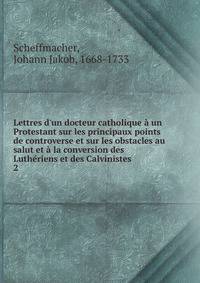 Scheffmacher, Johann Jakob, 1668-1733

Lettres d'un docteur catholique à un Protestant sur les principaux points de controverse et sur les obstacles au salut et à la conversion des Luthériens et des Calvinistes
2